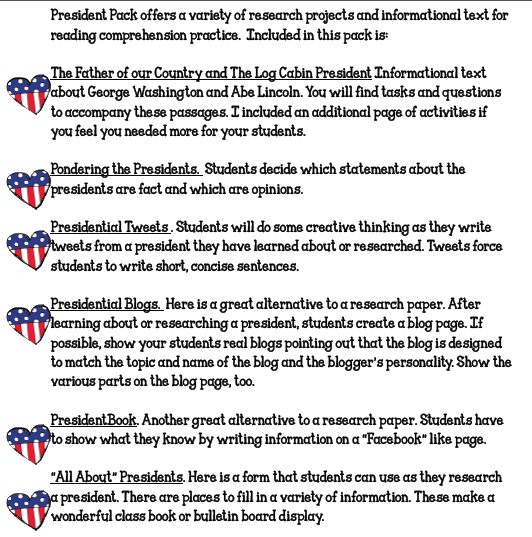 President Pack offers a variety of research projects and informational text for reading comprehension practice. Included in this pack is:

The Father of our Country and The Log Cabin President Informational text about George Washington and Abe Lincoln. You will find tasks and questions to accompany these passages. I included an additional page of activities if you feel you needed more for your students.

Pondering the Presidents. Students decide which statements about the presidents are fact and which are opinions.

Presidential Tweets . Students will do some creative thinking as they write tweets from a president they have learned about or researched. Tweets force students to write short, concise sentences.

Presidential Blogs. Here is a great alternative to a research paper. After learning about or researching a president, students create a blog page. If possible, show your students real blogs pointing out that the blog is designed to match the topic and name of the blog and the blogger's personality. Show the various parts on the blog page, too.

PresidentBook. Another great alternative to a research paper. Students have to show what they know by writing information on a "Facebook" like page.

"All About" Presidents. Here is a form that students can use as they research a president. There are places to fill in a variety of information. These make a wonderful class book or bulletin board display.